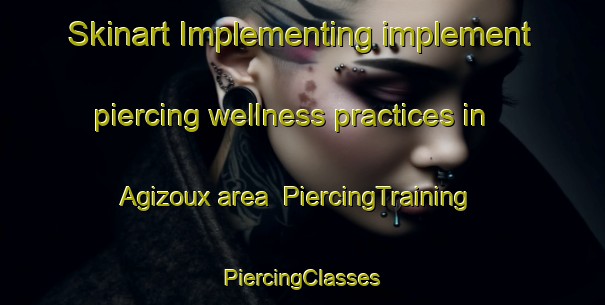 Skinart Implementing implement piercing wellness practices in Agizoux area  PiercingTraining PiercingClasses